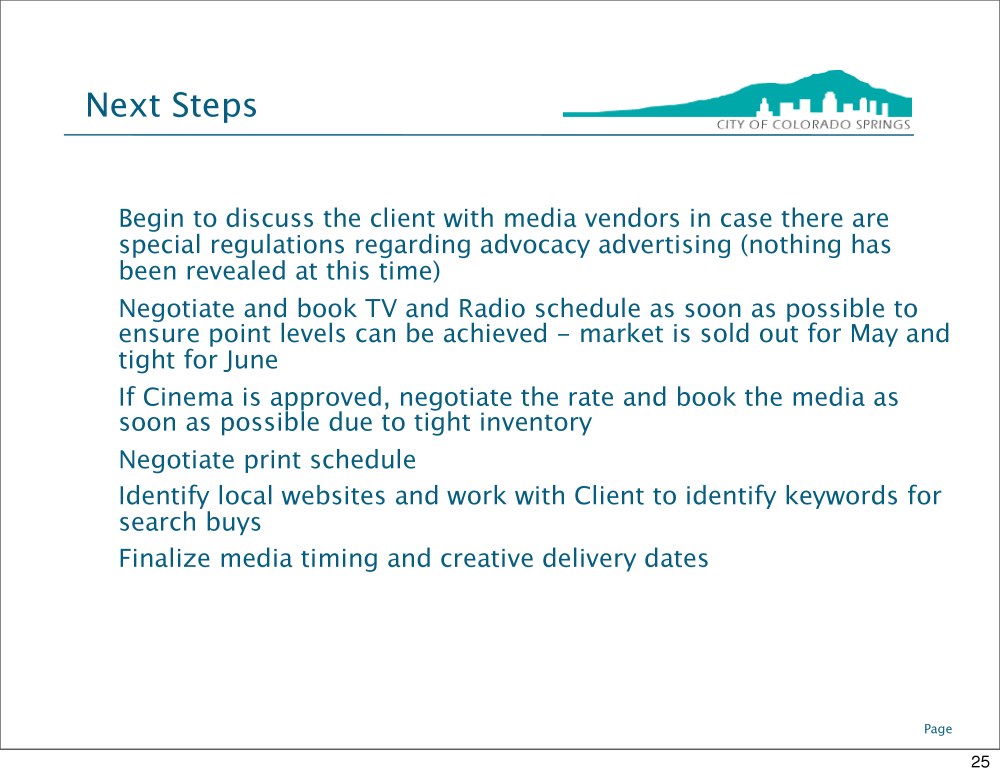 Next Steps

CITY OF COLORADO SPRINGS

Begin to discuss the client with media vendors in case there are special regulations regarding advocacy advertising (nothing has been revealed at this time)

Negotiate and book TV and Radio schedule as soon as possible to ensure point levels can be achieved - market is sold out for May and tight for June

If Cinema is approved, negotiate the rate and book the media as soon as possible due to tight inventory

Negotiate print schedule

Identify local websites and work with Client to identify keywords for search buys

Finalize media timing and creative delivery dates

Page

25